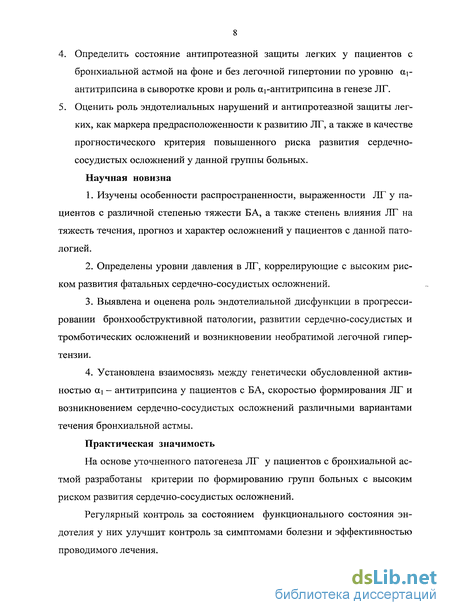 8

4. Определить состояние антипротеазной защиты легких у пациентов с бронхиальной астмой на фоне и без легочной гипертонии по уровню $\alpha_1$-антитрипсина в сыворотке крови и роль $\alpha_1$-антитрипсина в генезе ЛГ.

5. Оценить роль эндотелиальных нарушений и антипротеазной защиты легких, как маркера предрасположенности к развитию ЛГ, а также в качестве прогностического критерия повышенного риска развития сердечно-сосудистых осложнений у данной группы больных.

Научная новизна

1. Изучены особенности распространенности, выраженности ЛГ у пациентов с различной степенью тяжести БА, а также степень влияния ЛГ на тяжесть течения, прогноз и характер осложнений у пациентов с данной патологией.

2. Определены уровни давления в ЛГ, коррелирующие с высоким риском развития фатальных сердечно-сосудистых осложнений.

3. Выявлена и оценена роль эндотелиальной дисфункции в прогрессировании бронхообструктивной патологии, развитии сердечно-сосудистых и тромботических осложнений и возникновении необратимой легочной гипертензии.

4. Установлена взаимосвязь между генетически обусловленной активностью $\alpha_1$ – антитрипсина у пациентов с БА, скоростью формирования ЛГ и возникновением сердечно-сосудистых осложнений различными вариантами течения бронхиальной астмы.

Практическая значимость

На основе уточненного патогенеза ЛГ у пациентов с бронхиальной астмой разработаны критерии по формированию групп больных с высоким риском развития сердечно-сосудистых осложнений.

Регулярный контроль за состоянием функционального состояния эндотелия у них улучшит контроль за симптомами болезни и эффективностью проводимого лечения.

dsLib.net
библиотека диссертаций